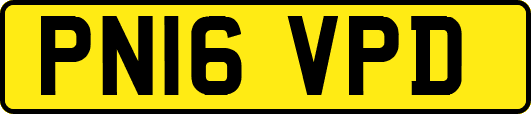 PN16 VPD